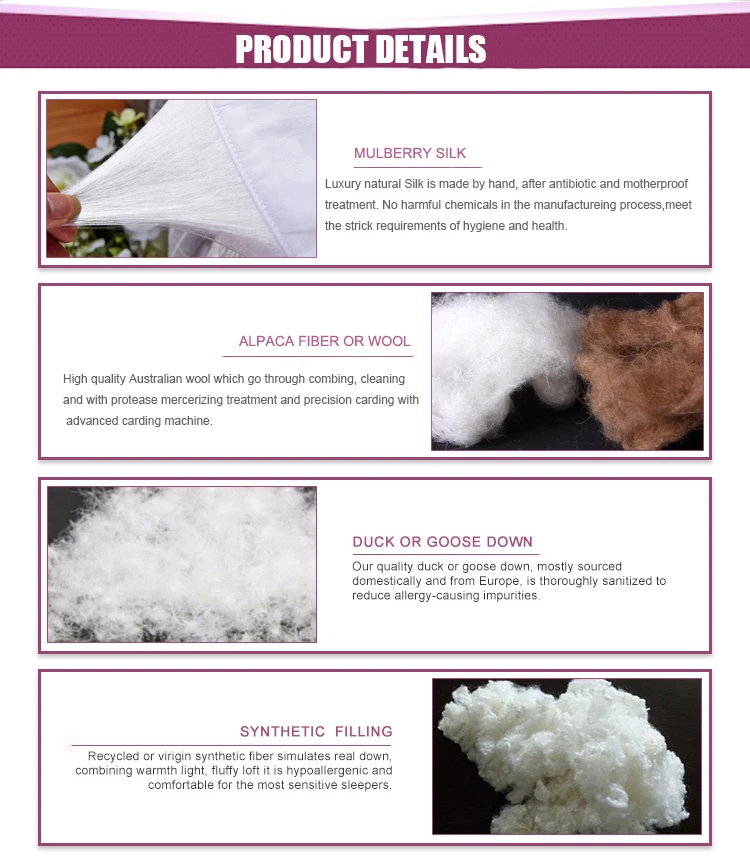 PRODUCT DETAILS

MULBERRY SILK

Luxury natural Silk is made by hand, after antibiotic and motherproof treatment. No harmful chemicals in the manufactureing process,meet the strick requirements of hygiene and health.

ALPACA FIBER OR WOOL

High quality Australian wool which go through combing, cleaning and with protease mercerizing treatment and precision carding with advanced carding machine.

DUCK OR GOOSE DOWN

Our quality duck or goose down, mostly sourced domestically and from Europe, is thoroughly sanitized to reduce allergy-causing impurities.

SYNTHETIC FILLING

Recycled or virigin synthetic fiber simulates real down, combining warmth light, fluffy loft it is hypoallergenic and comfortable for the most sensitive sleepers.